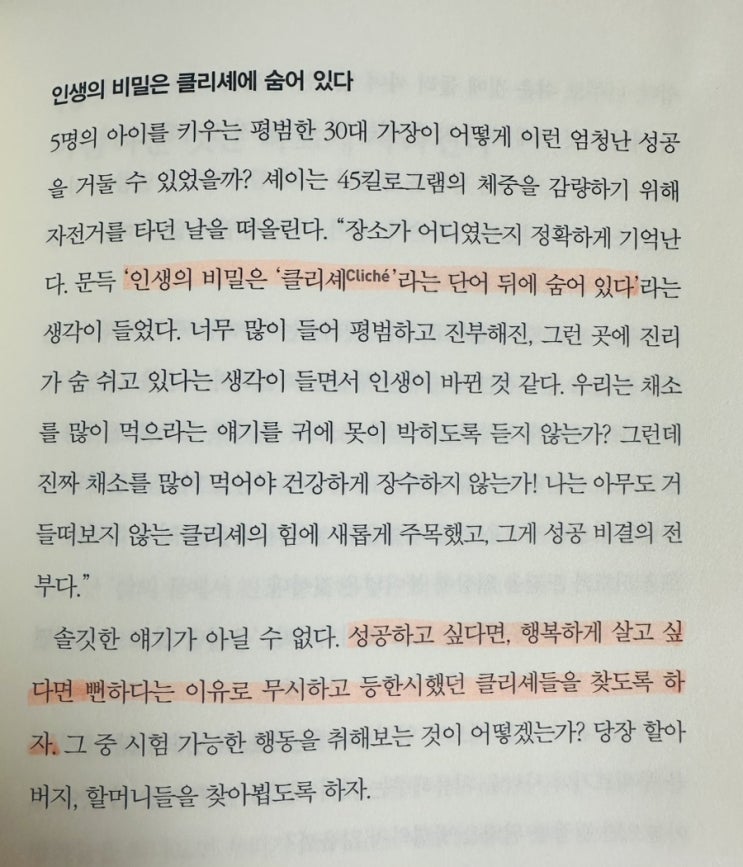 인생의 비밀은 클리셰에 숨어 있다

5명의 아이를 키우는 평범한 30대 가장이 어떻게 이런 엄청난 성공을 거둘 수 있었을까? 셰이는 45킬로그램의 체중을 감량하기 위해 자전거를 타던 날을 떠올린다. "장소가 어디였는지 정확하게 기억난다. 문득 '인생의 비밀은 '클리셰Cliché'라는 단어 뒤에 숨어 있다'라는 생각이 들었다. 너무 많이 들어 평범하고 진부해진, 그런 곳에 진리가 숨 쉬고 있다는 생각이 들면서 인생이 바뀐 것 같다. 우리는 채소를 많이 먹으라는 얘기를 귀에 못이 박히도록 듣지 않는가? 그런데 진짜 채소를 많이 먹어야 건강하게 장수하지 않는가! 나는 아무도 거들떠보지 않는 클리셰의 힘에 새롭게 주목했고, 그게 성공 비결의 전부다."

솔깃한 얘기가 아닐 수 없다. 성공하고 싶다면, 행복하게 살고 싶다면 뻔하다는 이유로 무시하고 등한시했던 클리셰들을 찾도록 하자. 그 중 시험 가능한 행동을 취해보는 것이 어떻겠는가? 당장 할아버지, 할머니들을 찾아뵙도록 하자.